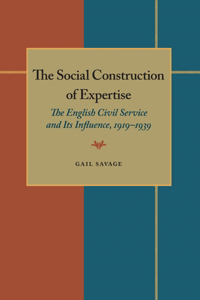 The Social Construction of Expertise

The English Civil Service and Its Influence, 1919–1939

GAIL SAVAGE